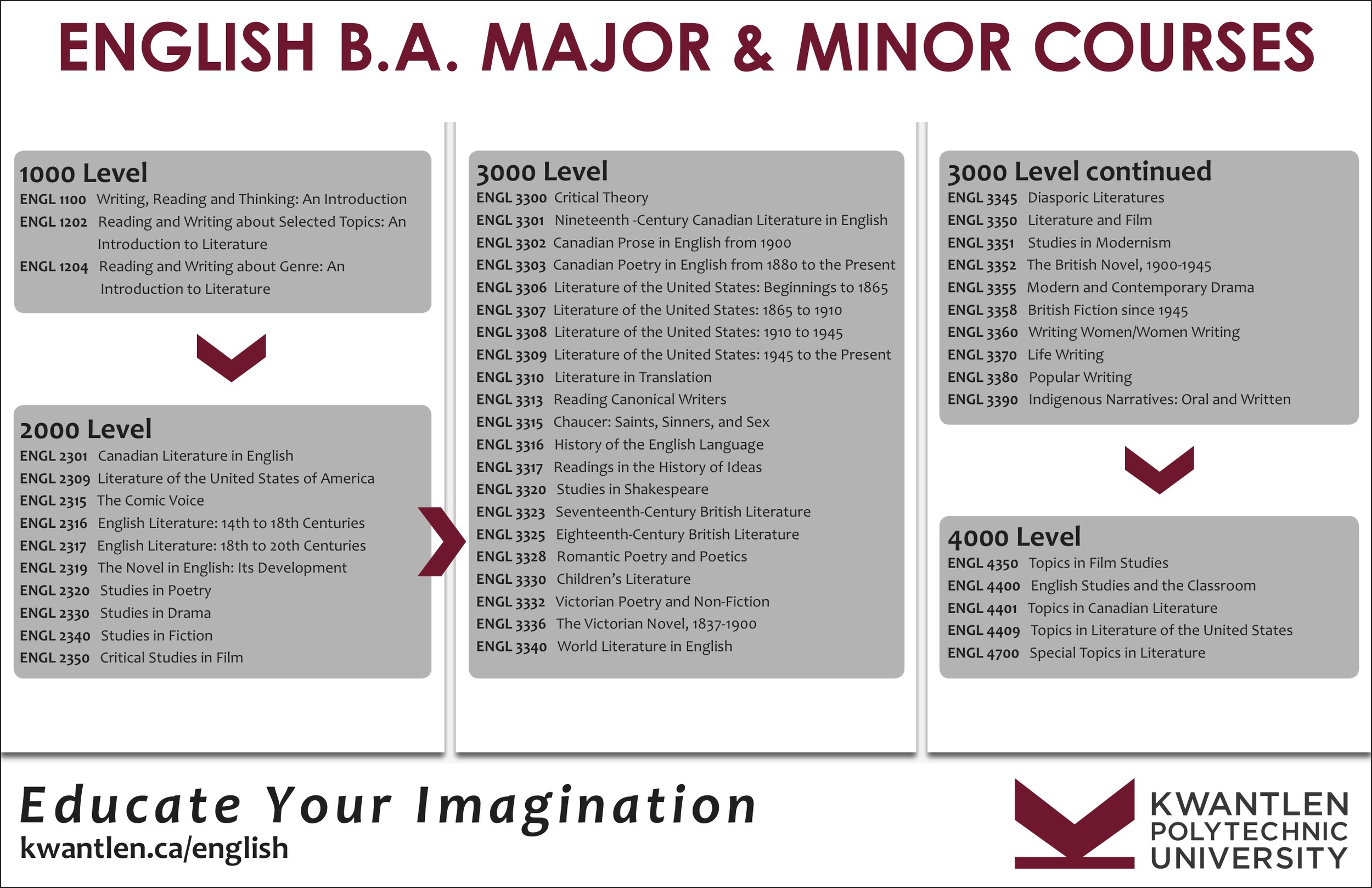 ENGLISH B.A. MAJOR & MINOR COURSES

1000 Level
ENGL 1100 Writing, Reading and Thinking: An Introduction
ENGL 1202 Reading and Writing about Selected Topics: An Introduction to Literature
ENGL 1204 Reading and Writing about Genre: An Introduction to Literature

2000 Level
ENGL 2301 Canadian Literature in English
ENGL 2309 Literature of the United States of America
ENGL 2315 The Comic Voice
ENGL 2316 English Literature: 14th to 18th Centuries
ENGL 2317 English Literature: 18th to 20th Centuries
ENGL 2319 The Novel in English: Its Development
ENGL 2320 Studies in Poetry
ENGL 2330 Studies in Drama
ENGL 2340 Studies in Fiction
ENGL 2350 Critical Studies in Film

3000 Level
ENGL 3300 Critical Theory
ENGL 3301 Nineteenth -Century Canadian Literature in English
ENGL 3302 Canadian Prose in English from 1900
ENGL 3303 Canadian Poetry in English from 1880 to the Present
ENGL 3306 Literature of the United States: Beginnings to 1865
ENGL 3307 Literature of the United States: 1865 to 1910
ENGL 3308 Literature of the United States: 1910 to 1945
ENGL 3309 Literature of the United States: 1945 to the Present
ENGL 3310 Literature in Translation
ENGL 3313 Reading Canonical Writers
ENGL 3315 Chaucer: Saints, Sinners, and Sex
ENGL 3316 History of the English Language
ENGL 3317 Readings in the History of Ideas
ENGL 3320 Studies in Shakespeare
ENGL 3323 Seventeenth-Century British Literature
ENGL 3325 Eighteenth-Century British Literature
ENGL 3328 Romantic Poetry and Poetics
ENGL 3330 Children's Literature
ENGL 3332 Victorian Poetry and Non-Fiction
ENGL 3336 The Victorian Novel, 1837-1900
ENGL 3340 World Literature in English

3000 Level continued
ENGL 3345 Diasporic Literatures
ENGL 3350 Literature and Film
ENGL 3351 Studies in Modernism
ENGL 3352 The British Novel, 1900-1945
ENGL 3355 Modern and Contemporary Drama
ENGL 3358 British Fiction since 1945
ENGL 3360 Writing Women/Women Writing
ENGL 3370 Life Writing
ENGL 3380 Popular Writing
ENGL 3390 Indigenous Narratives: Oral and Written

4000 Level
ENGL 4350 Topics in Film Studies
ENGL 4400 English Studies and the Classroom
ENGL 4401 Topics in Canadian Literature
ENGL 4409 Topics in Literature of the United States
ENGL 4700 Special Topics in Literature

Educate Your Imagination
kwantlen.ca/english

KWANTLEN POLYTECHNIC UNIVERSITY